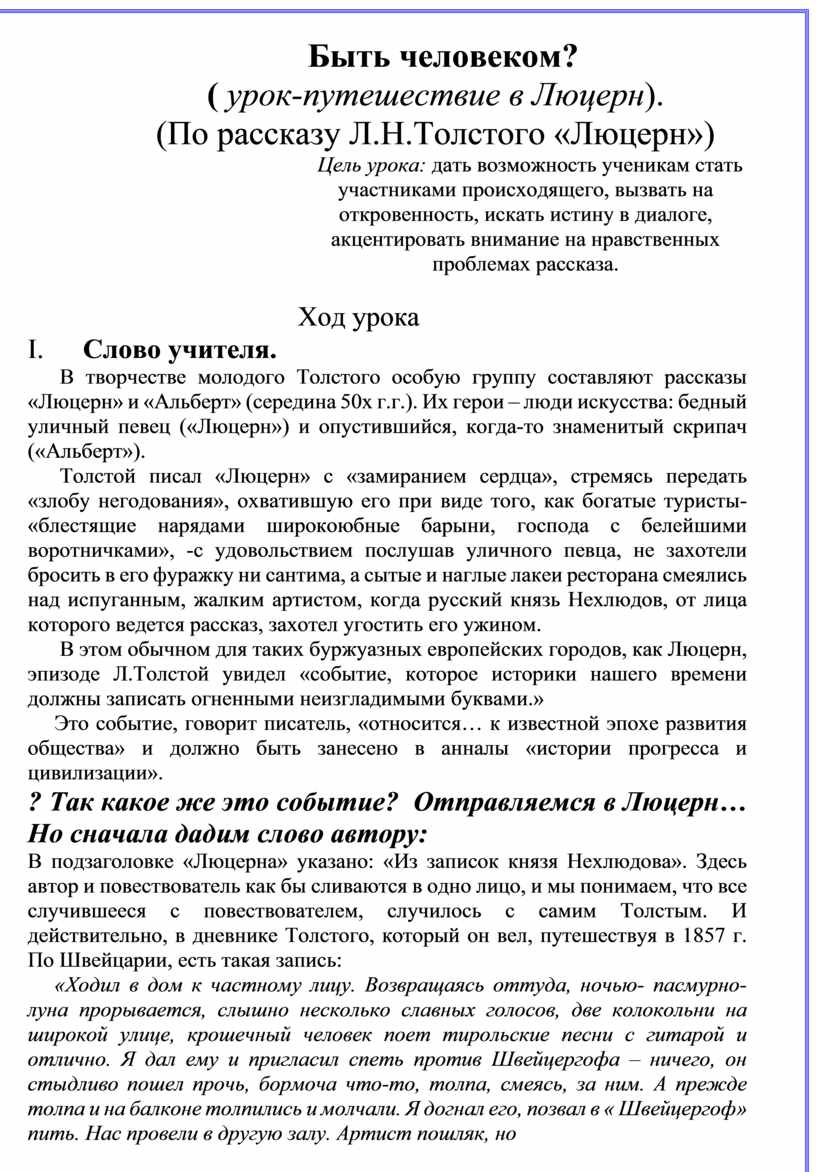 Быть человеком?
( урок-путешествие в Люцерн).
(По рассказу Л.Н.Толстого «Люцерн»)
Цель урока: дать возможность ученикам стать участниками происходящего, вызвать на откровенность, искать истину в диалоге, акцентировать внимание на нравственных проблемах рассказа.

Ход урока
I. Слово учителя.
В творчестве молодого Толстого особую группу составляют рассказы «Люцерн» и «Альберт» (середина 50х г.г.). Их герои – люди искусства: бедный уличный певец («Люцерн») и опустившийся, когда-то знаменитый скрипач («Альберт»).

Толстой писал «Люцерн» с «замиранием сердца», стремясь передать «злобу негодования», охватившую его при виде того, как богатые туристы- «блестящие нарядами широкоюбные барыни, господа с белейшими воротничками», -с удовольствием послушав уличного певца, не захотели бросить в его фуражку ни сантима, а сытые и наглые лакеи ресторана смеялись над испуганным, жалким артистом, когда русский князь Нехлюдов, от лица которого ведется рассказ, захотел угостить его ужином.

В этом обычном для таких буржуазных европейских городов, как Люцерн, эпизоде Л.Толстой увидел «событие, которое историки нашего времени должны записать огненными неизгладимыми буквами.»

Это событие, говорит писатель, «относится… к известной эпохе развития общества» и должно быть занесено в анналы «истории прогресса и цивилизации».

? Так какое же это событие? Отправляемся в Люцерн… Но сначала дадим слово автору:
В подзаголовке «Люцерна» указано: «Из записок князя Нехлюдова». Здесь автор и повествователь как бы сливаются в одно лицо, и мы понимаем, что все случившееся с повествователем, случилось с самим Толстым. И действительно, в дневнике Толстого, который он вел, путешествуя в 1857 г. По Швейцарии, есть такая запись:

«Ходил в дом к частному лицу. Возвращаясь оттуда, ночью- пасмурно- луна прорывается, слышно несколько славных голосов, две колокольни на широкой улице, крошечный человек поет тирольские песни с гитарой и отлично. Я дал ему и пригласил спеть против Швейцергофа – ничего, он стыдливо пошел прочь, бормоча что-то, толпа, смеясь, за ним. А прежде толпа и на балконе толпились и молчали. Я догнал его, позвал в « Швейцергоф» пить. Нас провели в другую залу. Артист пошляк, но